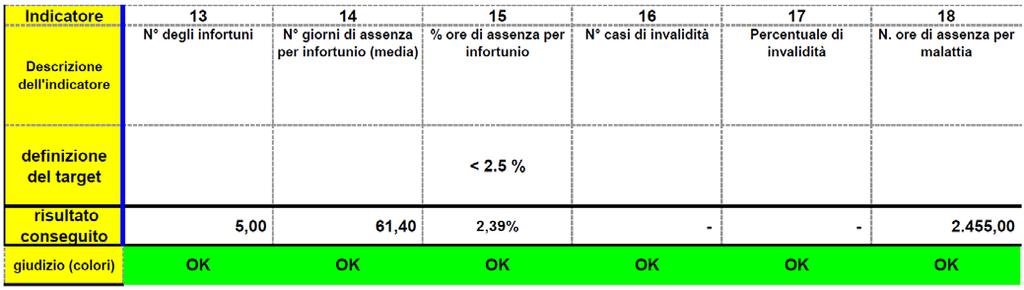 | Indicatore | 13 | 14 | 15 | 16 | 17 | 18 |
|---|---|---|---|---|---|---|
| Descrizione dell'indicatore | N° degli infortuni | N° giorni di assenza per infortunio (media) | % ore di assenza per infortunio | N° casi di invalidità | Percentuale di invalidità | N. ore di assenza per malattia |
| definizione del target | | | < 2.5 % | | | |
| risultato conseguito | 5,00 | 61,40 | 2,39% | - | - | 2.455,00 |
| giudizio (colori) | OK | OK | OK | OK | OK | OK |